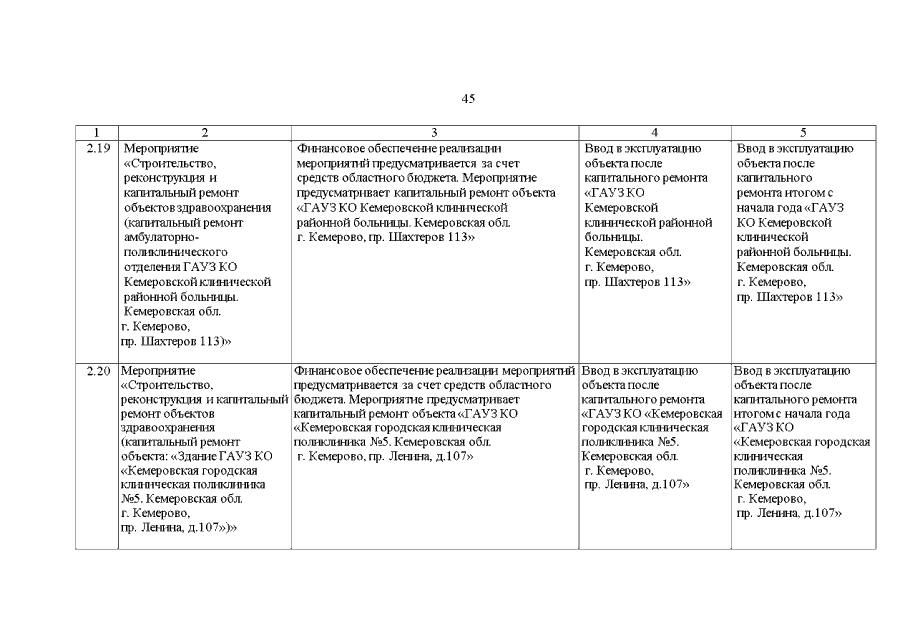 45

| 1 | 2 | 3 | 4 | 5 |
|---|---|---|---|---|
| 2.19 | Мероприятие «Строительство, реконструкция и капитальный ремонт объектов здравоохранения (капитальный ремонт амбулаторно-поликлинического отделения ГАУЗ КО Кемеровской клинической районной больницы. Кемеровская обл. г. Кемерово, пр. Шахтеров 113)» | Финансовое обеспечение реализации мероприятий предусматривается за счет средств областного бюджета. Мероприятие предусматривает капитальный ремонт объекта «ГАУЗ КО Кемеровской клинической районной больницы. Кемеровская обл. г. Кемерово, пр. Шахтеров 113» | Ввод в эксплуатацию объекта после капитального ремонта «ГАУЗ КО Кемеровской клинической районной больницы. Кемеровская обл. г. Кемерово, пр. Шахтеров 113» | Ввод в эксплуатацию объекта после капитального ремонта итогом с начала года «ГАУЗ КО Кемеровской клинической районной больницы. Кемеровская обл. г. Кемерово, пр. Шахтеров 113» |
| 2.20 | Мероприятие «Строительство, реконструкция и капитальный ремонт объектов здравоохранения (капитальный ремонт объекта: «Здание ГАУЗ КО «Кемеровская городская клиническая поликлиника №5. Кемеровская обл. г. Кемерово, пр. Ленина, д.107»)» | Финансовое обеспечение реализации мероприятий предусматривается за счет средств областного бюджета. Мероприятие предусматривает капитальный ремонт объекта «ГАУЗ КО «Кемеровская городская клиническая поликлиника №5. Кемеровская обл. г. Кемерово, пр. Ленина, д.107» | Ввод в эксплуатацию объекта после капитального ремонта «ГАУЗ КО «Кемеровская городская клиническая поликлиника №5. Кемеровская обл. г. Кемерово, пр. Ленина, д.107» | Ввод в эксплуатацию объекта после капитального ремонта итогом с начала года «ГАУЗ КО «Кемеровская городская клиническая поликлиника №5. Кемеровская обл. г. Кемерово, пр. Ленина, д.107» |